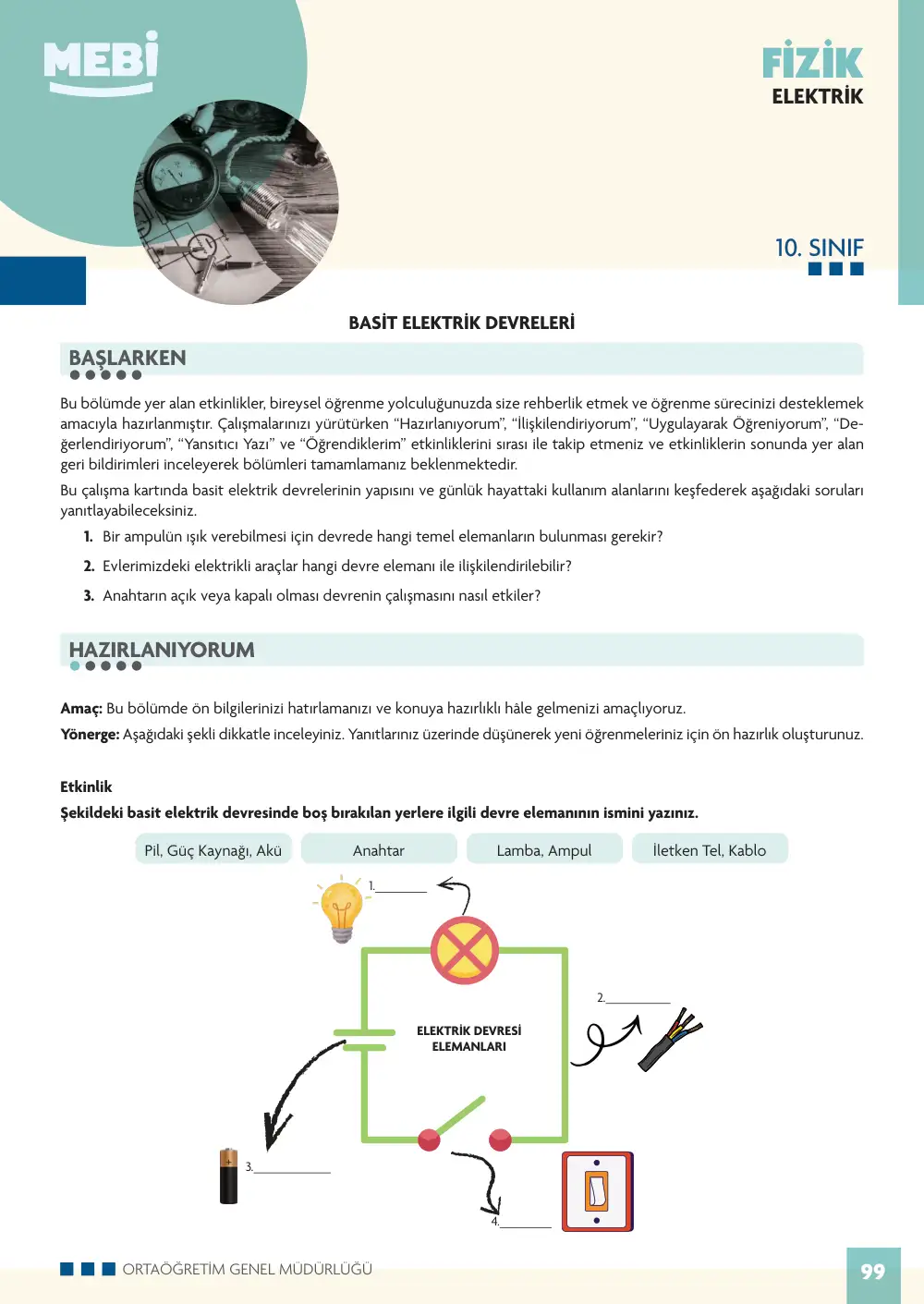 MEBİ

FİZİK
ELEKTRİK

10. SINIF

BASİT ELEKTRİK DEVRELERİ

BAŞLARKEN

Bu bölümde yer alan etkinlikler, bireysel öğrenme yolculuğunuzda size rehberlik etmek ve öğrenme sürecinizi desteklemek amacıyla hazırlanmıştır. Çalışmalarınızı yürütürken "Hazırlanıyorum", "İlişkilendiriyorum", "Uygulayarak Öğreniyorum", "Değerlendiriyorum", "Yansıtıcı Yazı" ve "Öğrendiklerim" etkinliklerini sırası ile takip etmeniz ve etkinliklerin sonunda yer alan geri bildirimleri inceleyerek bölümleri tamamlamanız beklenmektedir.

Bu çalışma kartında basit elektrik devrelerinin yapısını ve günlük hayattaki kullanım alanlarını keşfederek aşağıdaki soruları yanıtlayabileceksiniz.

1. Bir ampulün ışık verebilmesi için devrede hangi temel elemanların bulunması gerekir?

2. Evlerimizdeki elektrikli araçlar hangi devre elemanı ile ilişkilendirilebilir?

3. Anahtarın açık veya kapalı olması devrenin çalışmasını nasıl etkiler?

HAZIRLANIYORUM

Amaç: Bu bölümde ön bilgilerinizi hatırlamanızı ve konuya hazırlıklı hâle gelmenizi amaçlıyoruz.

Yönerge: Aşağıdaki şekli dikkatle inceleyiniz. Yanıtlarınız üzerinde düşünerek yeni öğrenmeleriniz için ön hazırlık oluşturunuz.

Etkinlik

Şekildeki basit elektrik devresinde boş bırakılan yerlere ilgili devre elemanının ismini yazınız.

Pil, Güç Kaynağı, Akü   Anahtar   Lamba, Ampul   İletken Tel, Kablo

1.____

2.____

ELEKTRİK DEVRESİ
ELEMANLARI

3.____

4.____

ORTAÖĞRETİM GENEL MÜDÜRLÜĞÜ

99